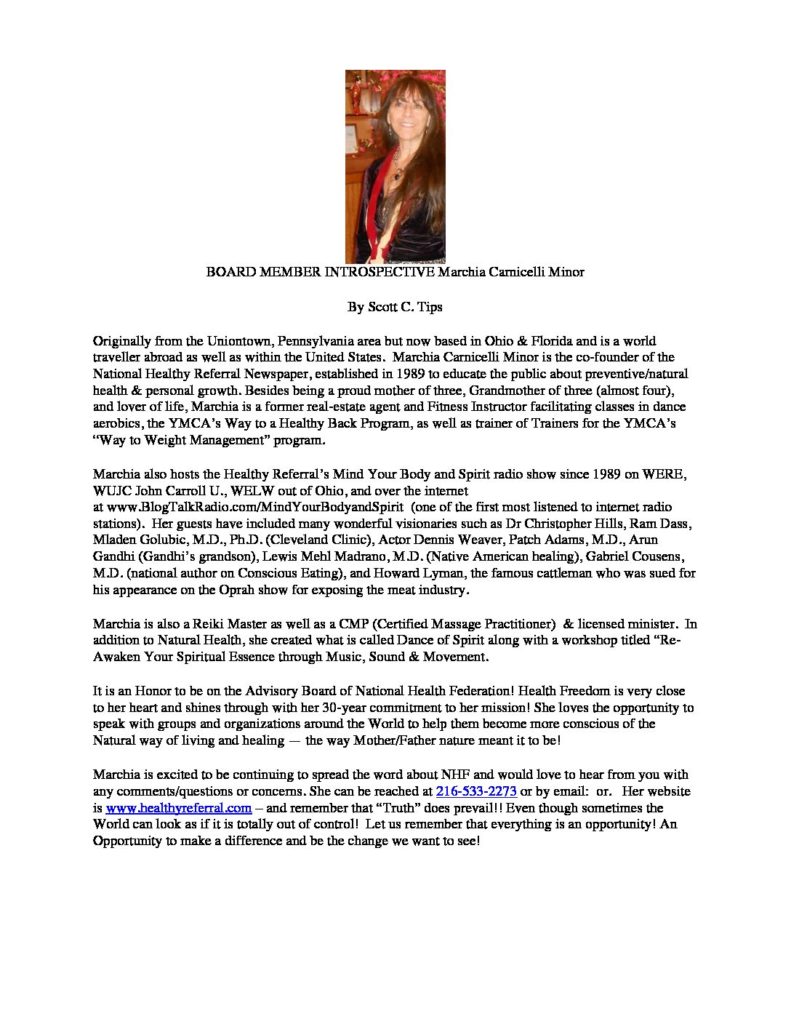 BOARD MEMBER INTROSPECTIVE Marchia Carnicelli Minor

By Scott C. Tips

Originally from the Uniontown, Pennsylvania area but now based in Ohio & Florida and is a world traveller abroad as well as within the United States. Marchia Carnicelli Minor is the co-founder of the National Healthy Referral Newspaper, established in 1989 to educate the public about preventive/natural health & personal growth. Besides being a proud mother of three, Grandmother of three (almost four), and lover of life, Marchia is a former real-estate agent and Fitness Instructor facilitating classes in dance aerobics, the YMCA's Way to a Healthy Back Program, as well as trainer of Trainers for the YMCA's "Way to Weight Management" program.

Marchia also hosts the Healthy Referral's Mind Your Body and Spirit radio show since 1989 on WERE, WUJC John Carroll U., WELW out of Ohio, and over the internet at www.BlogTalkRadio.com/MindYourBodyandSpirit (one of the first most listened to internet radio stations). Her guests have included many wonderful visionaries such as Dr Christopher Hills, Ram Dass, Mladen Golubic, M.D., Ph.D. (Cleveland Clinic), Actor Dennis Weaver, Patch Adams, M.D., Arun Gandhi (Gandhi's grandson), Lewis Mehl Madrano, M.D. (Native American healing), Gabriel Cousens, M.D. (national author on Conscious Eating), and Howard Lyman, the famous cattleman who was sued for his appearance on the Oprah show for exposing the meat industry.

Marchia is also a Reiki Master as well as a CMP (Certified Massage Practitioner) & licensed minister. In addition to Natural Health, she created what is called Dance of Spirit along with a workshop titled "Re-Awaken Your Spiritual Essence through Music, Sound & Movement.

It is an Honor to be on the Advisory Board of National Health Federation! Health Freedom is very close to her heart and shines through with her 30-year commitment to her mission! She loves the opportunity to speak with groups and organizations around the World to help them become more conscious of the Natural way of living and healing — the way Mother/Father nature meant it to be!

Marchia is excited to be continuing to spread the word about NHF and would love to hear from you with any comments/questions or concerns. She can be reached at 216-533-2273 or by email: or. Her website is www.healthyreferral.com – and remember that "Truth" does prevail!! Even though sometimes the World can look as if it is totally out of control! Let us remember that everything is an opportunity! An Opportunity to make a difference and be the change we want to see!